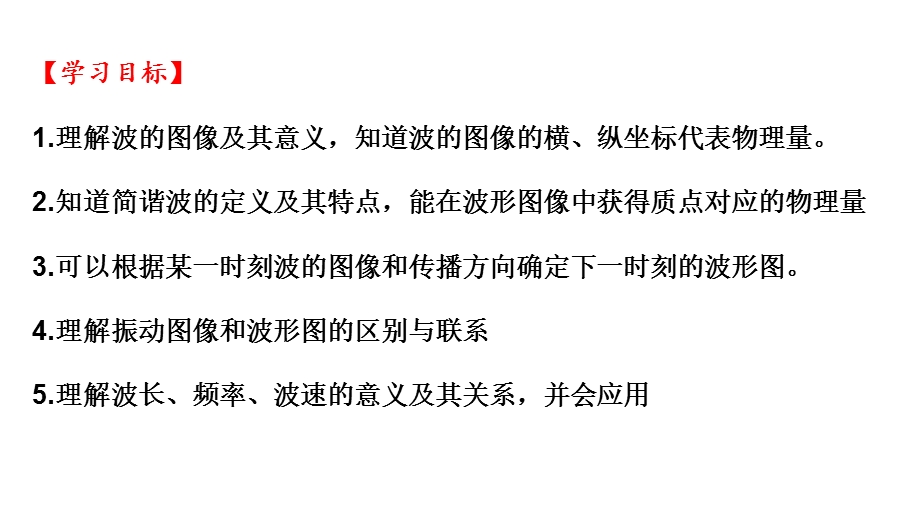 【学习目标】

1.理解波的图像及其意义，知道波的图像的横、纵坐标代表物理量。

2.知道简谐波的定义及其特点，能在波形图像中获得质点对应的物理量

3.可以根据某一时刻波的图像和传播方向确定下一时刻的波形图。

4.理解振动图像和波形图的区别与联系

5.理解波长、频率、波速的意义及其关系，并会应用